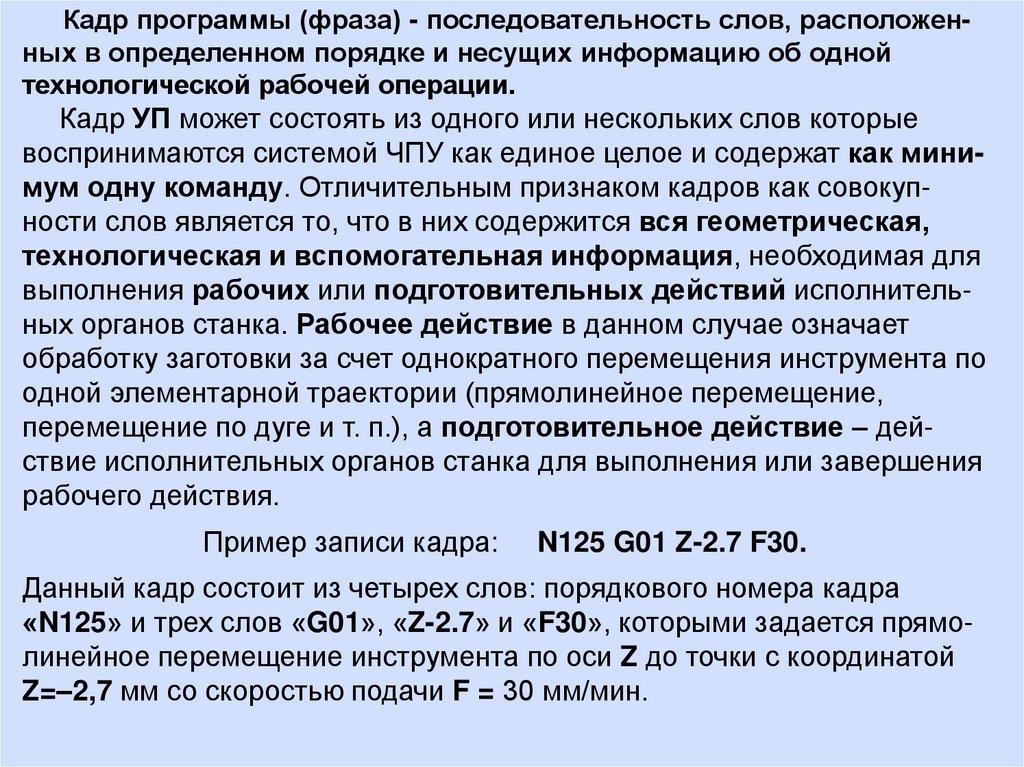 Кадр программы (фраза) - последовательность слов, расположенных в определенном порядке и несущих информацию об одной технологической рабочей операции.

Кадр УП может состоять из одного или нескольких слов которые воспринимаются системой ЧПУ как единое целое и содержат как минимум одну команду. Отличительным признаком кадров как совокупности слов является то, что в них содержится вся геометрическая, технологическая и вспомогательная информация, необходимая для выполнения рабочих или подготовительных действий исполнительных органов станка. Рабочее действие в данном случае означает обработку заготовки за счет однократного перемещения инструмента по одной элементарной траектории (прямолинейное перемещение, перемещение по дуге и т. п.), а подготовительное действие – действие исполнительных органов станка для выполнения или завершения рабочего действия.

Пример записи кадра: N125 G01 Z-2.7 F30.

Данный кадр состоит из четырех слов: порядкового номера кадра «N125» и трех слов «G01», «Z-2.7» и «F30», которыми задается прямолинейное перемещение инструмента по оси Z до точки с координатой Z=–2,7 мм со скоростью подачи F = 30 мм/мин.